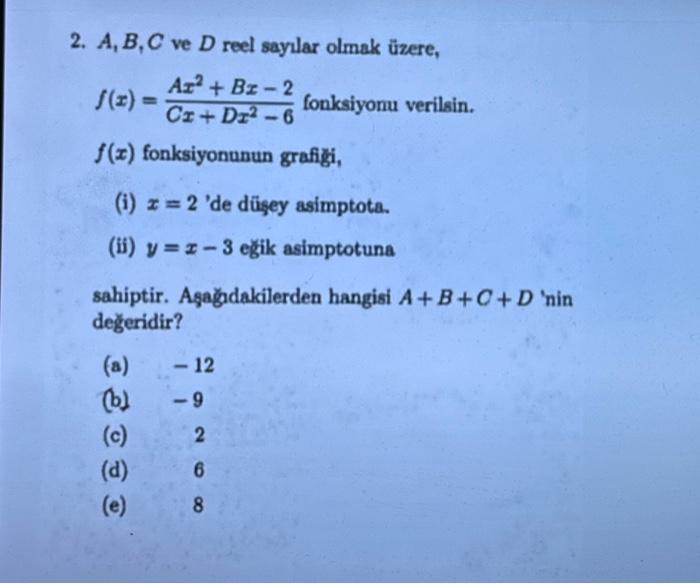 2. $A, B, C$ ve $D$ reel sayılar olmak üzere,

$f(x) = \frac{Ax^2 + Bx - 2}{Cx + Dx^2 - 6}$ fonksiyonu verilsin.

$f(x)$ fonksiyonunun grafiği,

(i) $x = 2$ 'de düşey asimptota.

(ii) $y = x - 3$ eğik asimptotuna

sahiptir. Aşağıdakilerden hangisi $A + B + C + D$ 'nin değeridir?

(a) $-12$
(b) $-9$
(c) $2$
(d) $6$
(e) $8$